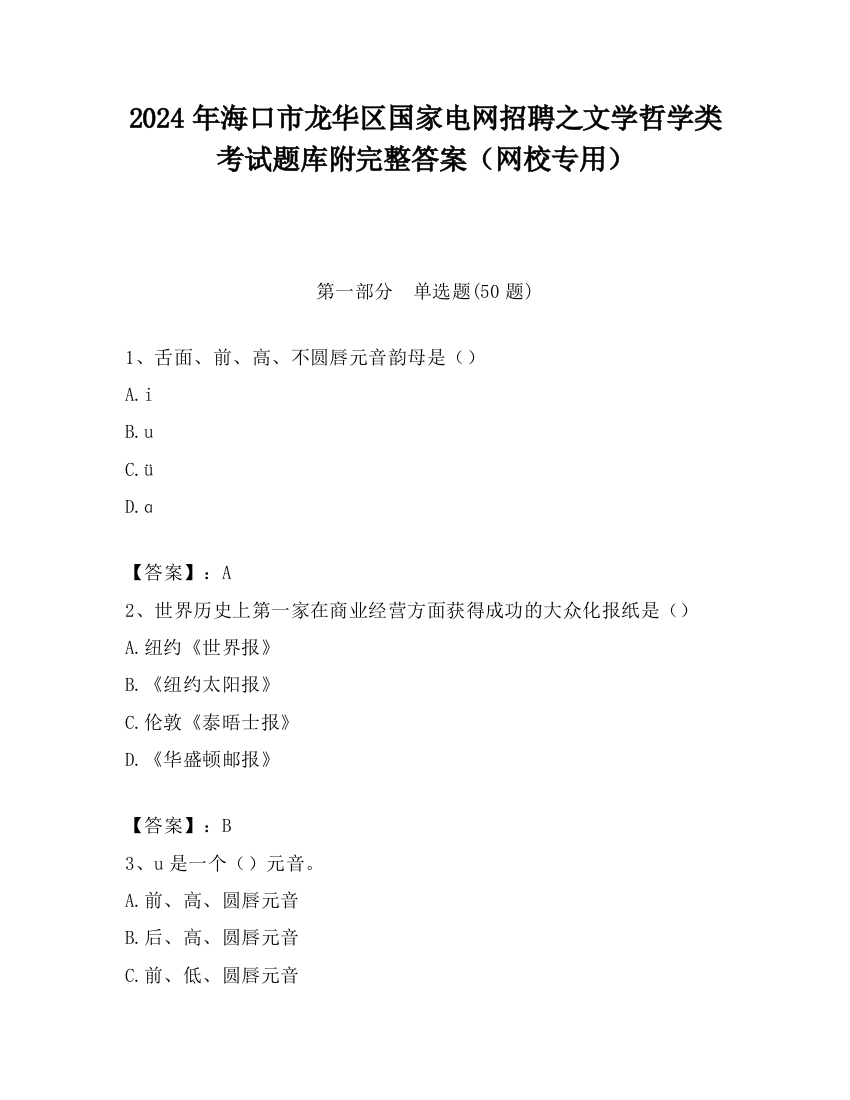 2024 年海口市龙华区国家电网招聘之文学哲学类考试题库附完整答案（网校专用）

第一部分　单选题(50 题)

1、舌面、前、高、不圆唇元音韵母是（）

A. i

B. u

C. ü

D. ɑ

【答案】：A

2、世界历史上第一家在商业经营方面获得成功的大众化报纸是（）

A. 纽约《世界报》

B. 《纽约太阳报》

C. 伦敦《泰晤士报》

D. 《华盛顿邮报》

【答案】：B

3、u 是一个（）元音。

A. 前、高、圆唇元音

B. 后、高、圆唇元音

C. 前、低、圆唇元音